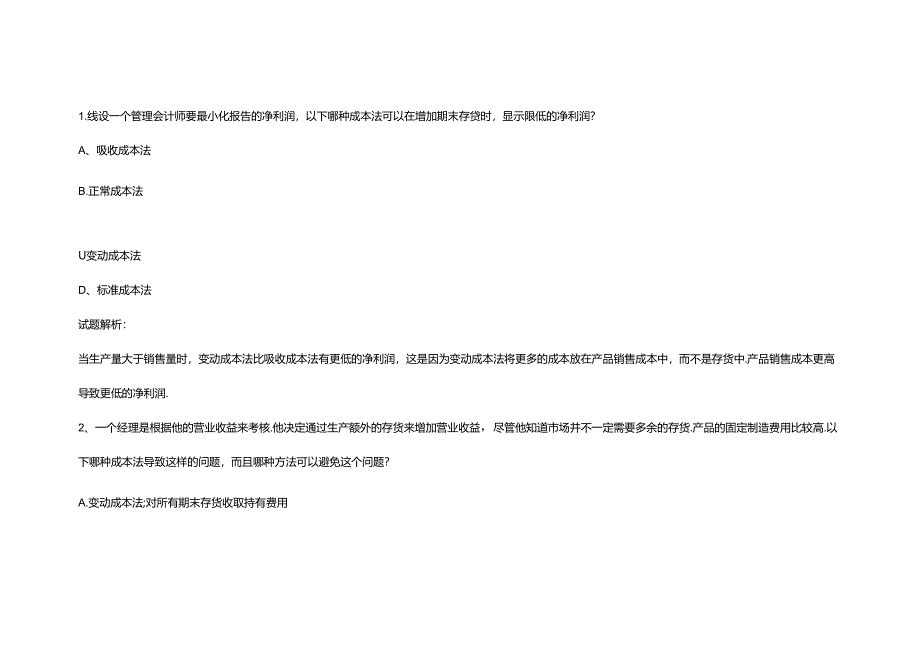 1.线设一个管理会计师要最小化报告的净利润，以下哪种成本法可以在增加期末存贷时，显示限低的净利润?

A、吸收成本法

B.正常成本法

U变动成本法

D、标准成本法

试题解析：

当生产量大于销售量时，变动成本法比吸收成本法有更低的净利润，这是因为变动成本法将更多的成本放在产品销售成本中，而不是存货中.产品销售成本更高导致更低的净利润.

2、一个经理是根据他的营业收益来考核.他决定通过生产额外的存货来增加营业收益，尽管他知道市场并不一定需要多余的存货.产品的固定制造费用比较高.以下哪种成本法导致这样的问题，而且哪种方法可以避免这个问题?

A.变动成本法;对所有期末存货收取持有费用